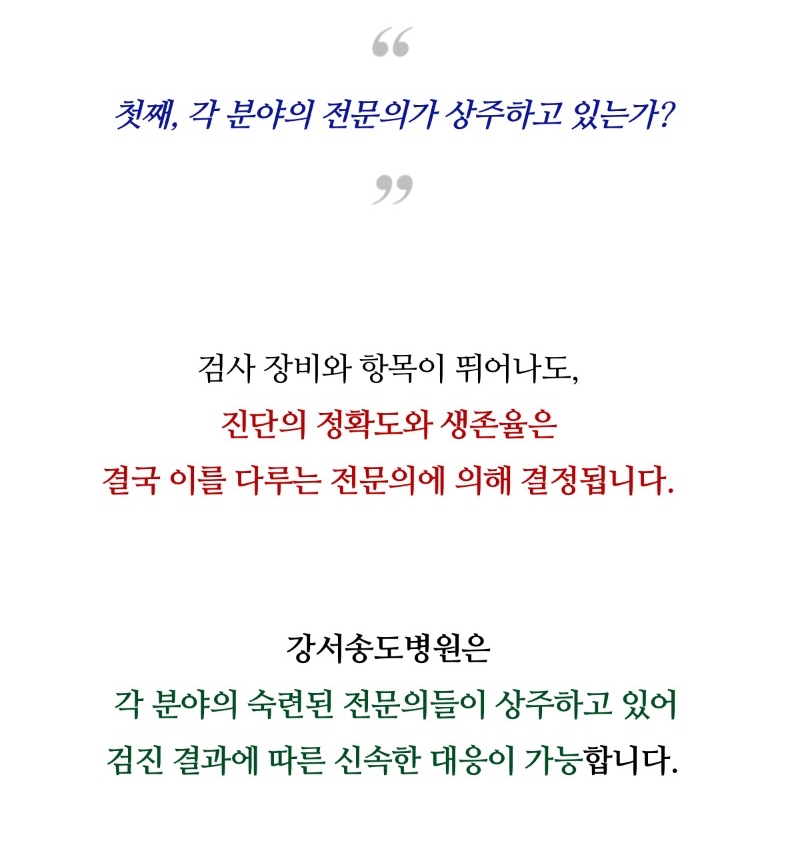 “

첫째, 각 분야의 전문의가 상주하고 있는가?

”

검사 장비와 항목이 뛰어나도,
진단의 정확도와 생존율은
결국 이를 다루는 전문의에 의해 결정됩니다.

강서송도병원은
각 분야의 숙련된 전문의들이 상주하고 있어
검진 결과에 따른 신속한 대응이 가능합니다.